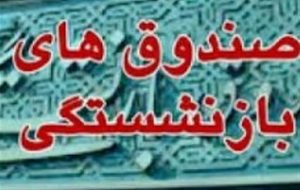 صندوق های
بازنشستگی